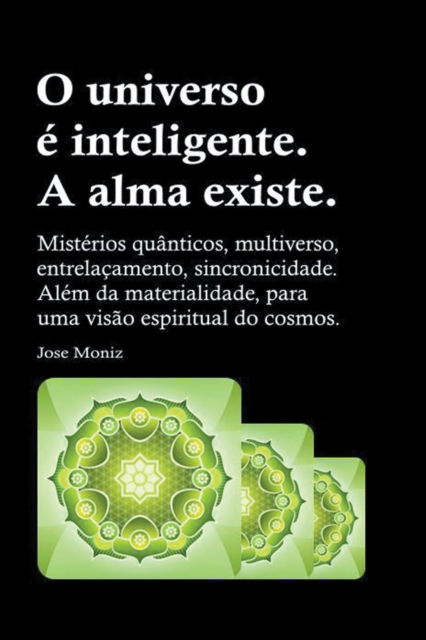 O universo é inteligente. A alma existe.

Mistérios quânticos, multiverso, entrelaçamento, sincronicidade. Além da materialidade, para uma visão espiritual do cosmos.

Jose Moniz